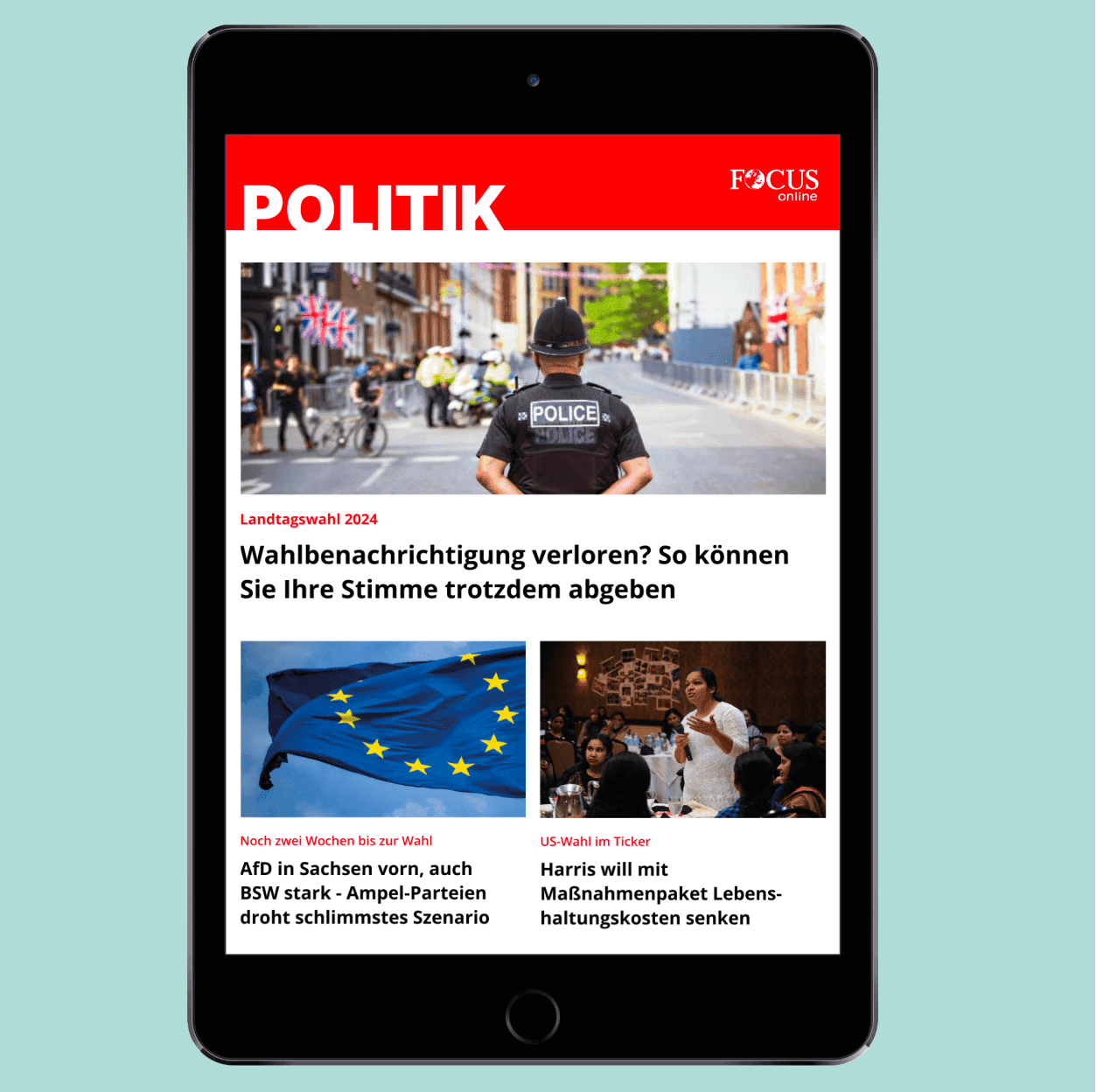 POLITIK

FOCUS online

POLICE

Landtagswahl 2024

Wahlbenachrichtigung verloren? So können Sie Ihre Stimme trotzdem abgeben

Noch zwei Wochen bis zur Wahl

AfD in Sachsen vorn, auch BSW stark - Ampel-Parteien droht schlimmstes Szenario

US-Wahl im Ticker

Harris will mit Maßnahmenpaket Lebenshaltungskosten senken